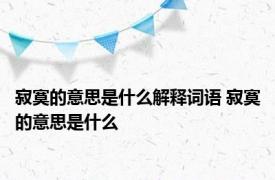 寂寞的意思是什么解释词语 寂寞的意思是什么